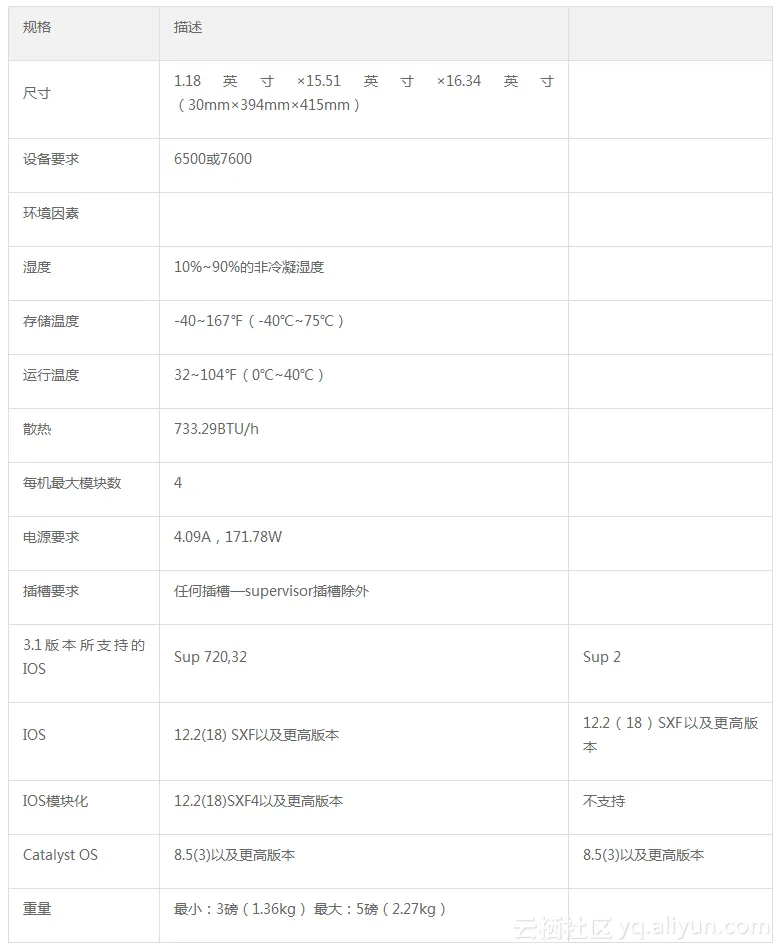 | 规格 | 描述 | |
|---|---|---|
| 尺寸 | 1.18 英寸 ×15.51 英寸 ×16.34 英寸（30mm×394mm×415mm） | |
| 设备要求 | 6500或7600 | |
| 环境因素 | | |
| 湿度 | 10%~90%的非冷凝湿度 | |
| 存储温度 | -40~167°F（-40°C~75°C） | |
| 运行温度 | 32~104°F（0°C~40°C） | |
| 散热 | 733.29BTU/h | |
| 每机最大模块数 | 4 | |
| 电源要求 | 4.09A，171.78W | |
| 插槽要求 | 任何插槽—supervisor插槽除外 | |
| 3.1版本所支持的IOS | Sup 720,32 | Sup 2 |
| IOS | 12.2(18) SXF以及更高版本 | 12.2（18）SXF以及更高版本 |
| IOS模块化 | 12.2(18)SXF4以及更高版本 | 不支持 |
| Catalyst OS | 8.5(3)以及更高版本 | 8.5(3)以及更高版本 |
| 重量 | 最小：3磅（1.36kg） 最大：5磅（2.27kg） | |

云栖社区 yq.aliyun.com